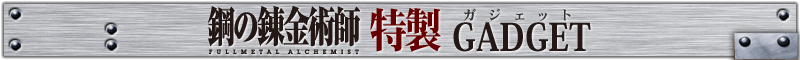 鋼の錬金術師
FULLMETAL ALCHEMIST
特製
ガジェット
GADGET